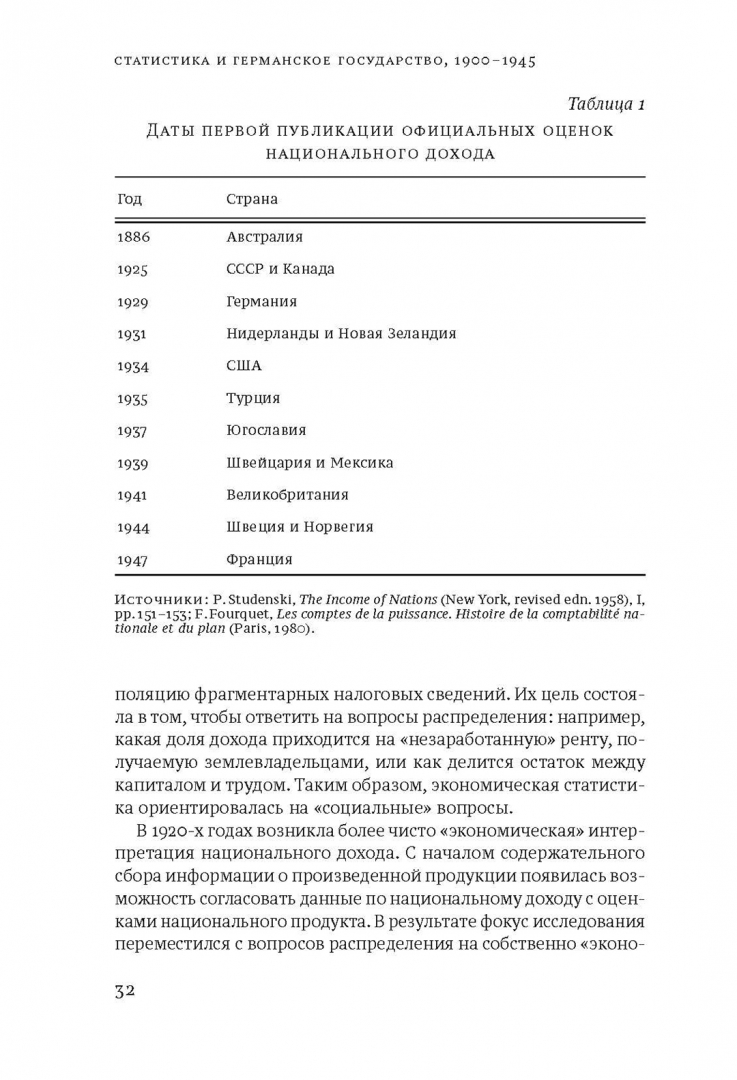 СТАТИСТИКА И ГЕРМАНСКОЕ ГОСУДАРСТВО, 1900–1945

Таблица 1

ДАТЫ ПЕРВОЙ ПУБЛИКАЦИИ ОФИЦИАЛЬНЫХ ОЦЕНОК НАЦИОНАЛЬНОГО ДОХОДА

| Год | Страна |
|---|---|
| 1886 | Австралия |
| 1925 | СССР и Канада |
| 1929 | Германия |
| 1931 | Нидерланды и Новая Зеландия |
| 1934 | США |
| 1935 | Турция |
| 1937 | Югославия |
| 1939 | Швейцария и Мексика |
| 1941 | Великобритания |
| 1944 | Швеция и Норвегия |
| 1947 | Франция |

Источники: P. Studenski, The Income of Nations (New York, revised edn. 1958), I, pp. 151–153; F. Fourquet, Les comptes de la puissance. Histoire de la comptabilité nationale et du plan (Paris, 1980).

поляцию фрагментарных налоговых сведений. Их цель состояла в том, чтобы ответить на вопросы распределения: например, какая доля дохода приходится на «незаработанную» ренту, получаемую землевладельцами, или как делится остаток между капиталом и трудом. Таким образом, экономическая статистика ориентировалась на «социальные» вопросы.

В 1920-х годах возникла более чисто «экономическая» интерпретация национального дохода. С началом содержательного сбора информации о произведенной продукции появилась возможность согласовать данные по национальному доходу с оценками национального продукта. В результате фокус исследования переместился с вопросов распределения на собственно «эконо-

32